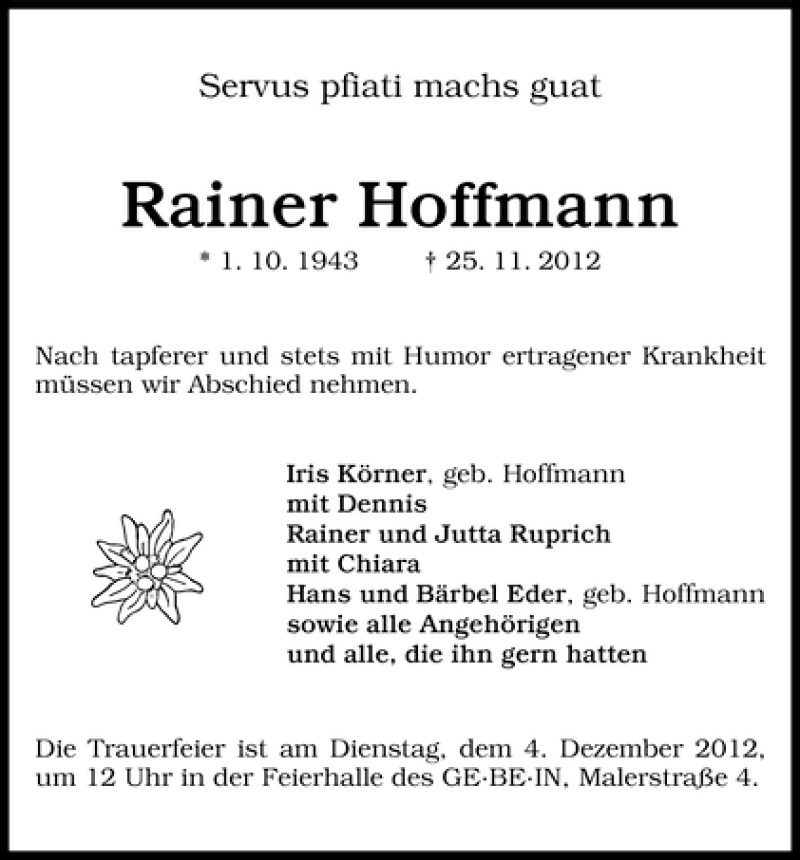 Servus pfiati machs guat

Rainer Hoffmann

* 1. 10. 1943 † 25. 11. 2012

Nach tapferer und stets mit Humor ertragener Krankheit müssen wir Abschied nehmen.

Iris Körner, geb. Hoffmann
mit Dennis
Rainer und Jutta Ruprich
mit Chiara
Hans und Bärbel Eder, geb. Hoffmann
sowie alle Angehörigen
und alle, die ihn gern hatten

Die Trauerfeier ist am Dienstag, dem 4. Dezember 2012, um 12 Uhr in der Feierhalle des GE·BE·IN, Malerstraße 4.